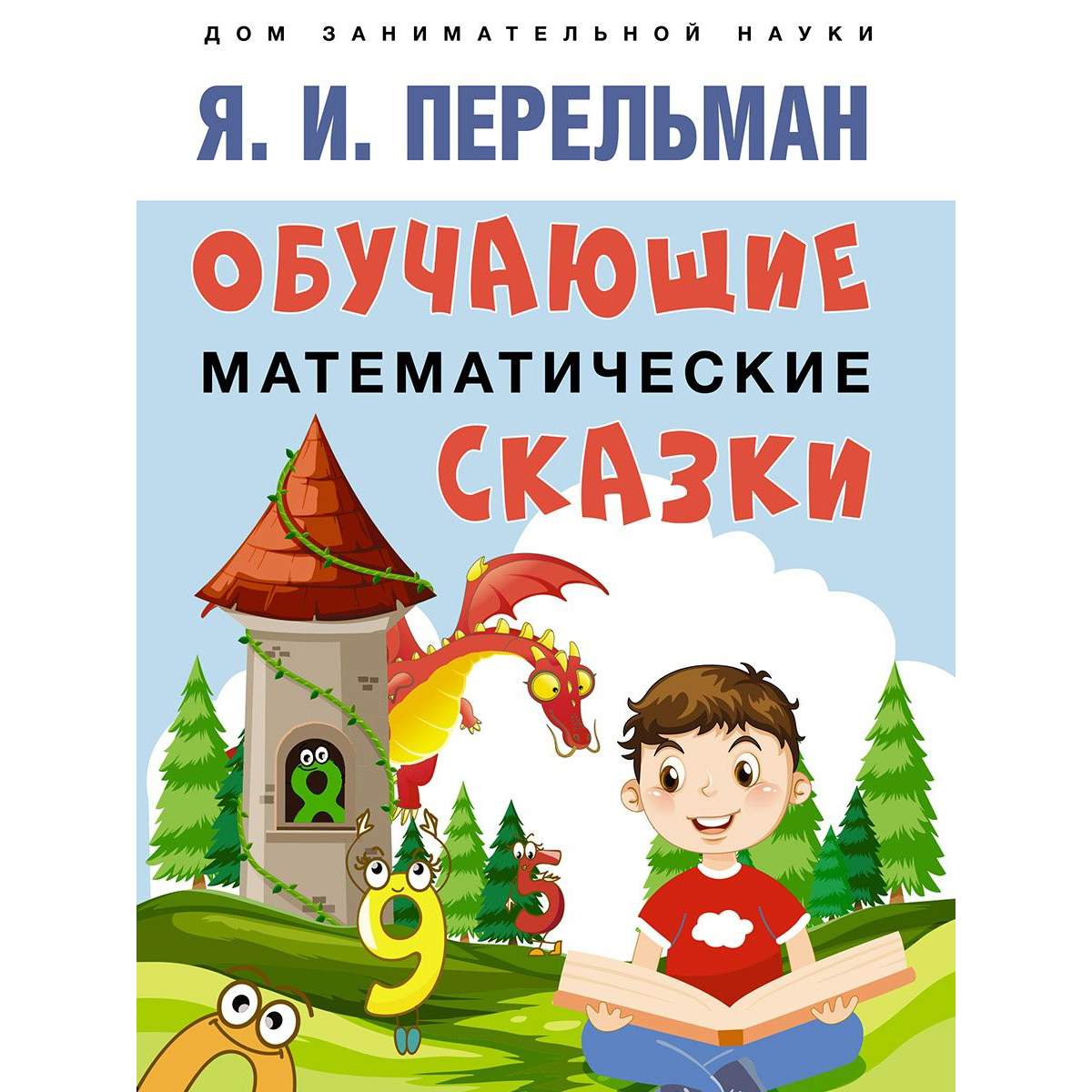 ДОМ ЗАНИМАТЕЛЬНОЙ НАУКИ

Я. И. ПЕРЕЛЬМАН

ОБУЧАЮЩИЕ
МАТЕМАТИЧЕСКИЕ
СКАЗКИ

8

9

5